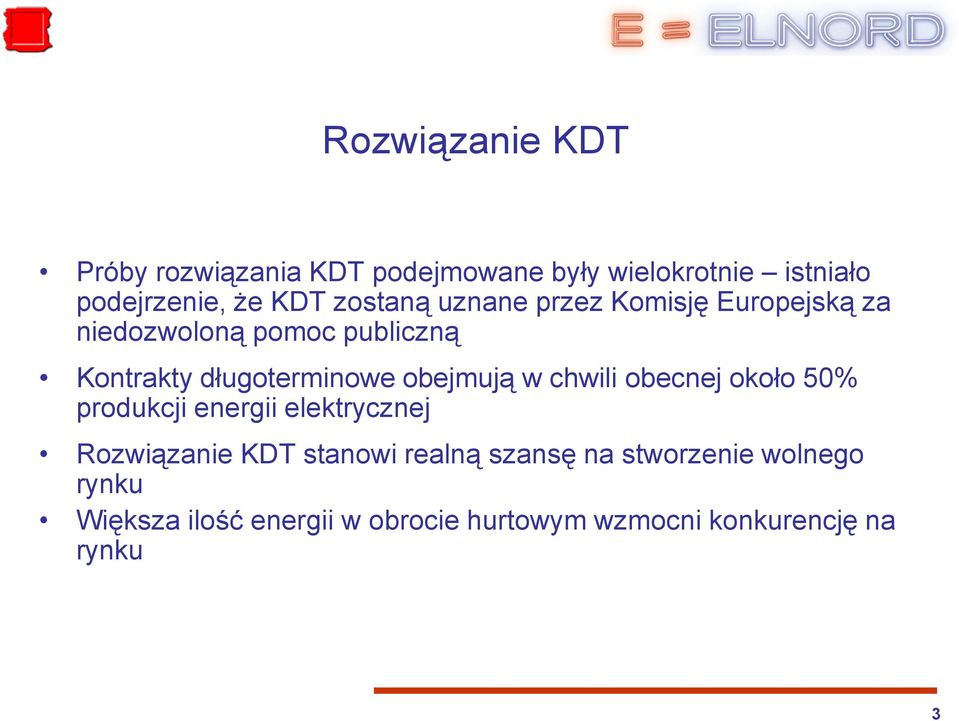 E = ELNORD

Rozwiązanie KDT

• Próby rozwiązania KDT podejmowane były wielokrotnie – istniało podejrzenie, że KDT zostaną uznane przez Komisję Europejską za niedozwoloną pomoc publiczną

• Kontrakty długoterminowe obejmują w chwili obecnej około 50% produkcji energii elektrycznej

• Rozwiązanie KDT stanowi realną szansę na stworzenie wolnego rynku

• Większa ilość energii w obrocie hurtowym wzmocni konkurencję na rynku

3